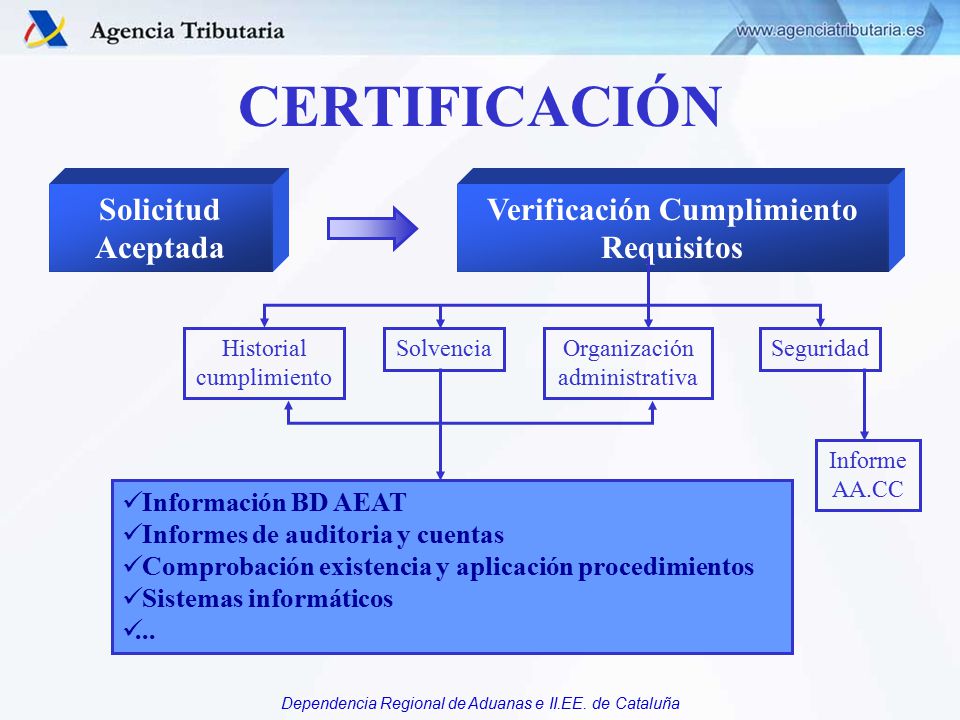 Agencia Tributaria

www.agenciatributaria.es

CERTIFICACIÓN

Solicitud Aceptada

Verificación Cumplimiento Requisitos

Historial cumplimiento

Solvencia

Organización administrativa

Seguridad

Informe AA.CC

✓Información BD AEAT
✓Informes de auditoria y cuentas
✓Comprobación existencia y aplicación procedimientos
✓Sistemas informáticos
✓...

Dependencia Regional de Aduanas e II.EE. de Cataluña